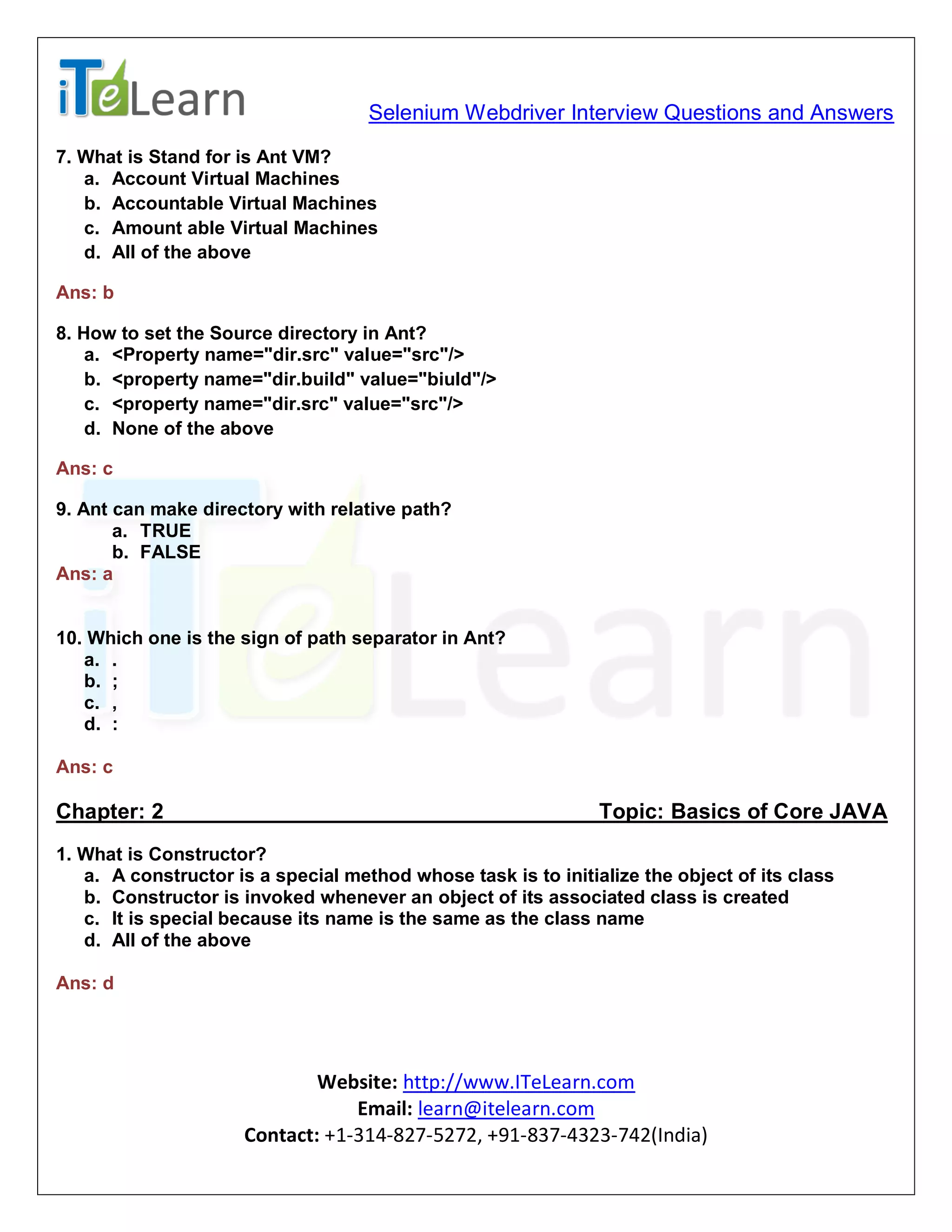 iTeLearn

Selenium Webdriver Interview Questions and Answers

7. What is Stand for is Ant VM?
a. Account Virtual Machines
b. Accountable Virtual Machines
c. Amount able Virtual Machines
d. All of the above

Ans: b

8. How to set the Source directory in Ant?
a. <Property name="dir.src" value="src"/>
b. <property name="dir.build" value="biuld"/>
c. <property name="dir.src" value="src"/>
d. None of the above

Ans: c

9. Ant can make directory with relative path?
a. TRUE
b. FALSE
Ans: a

10. Which one is the sign of path separator in Ant?
a. .
b. ;
c. ,
d. :

Ans: c

Chapter: 2 Topic: Basics of Core JAVA

1. What is Constructor?
a. A constructor is a special method whose task is to initialize the object of its class
b. Constructor is invoked whenever an object of its associated class is created
c. It is special because its name is the same as the class name
d. All of the above

Ans: d

Website: http://www.ITeLearn.com
Email: learn@itelearn.com
Contact: +1-314-827-5272, +91-837-4323-742(India)